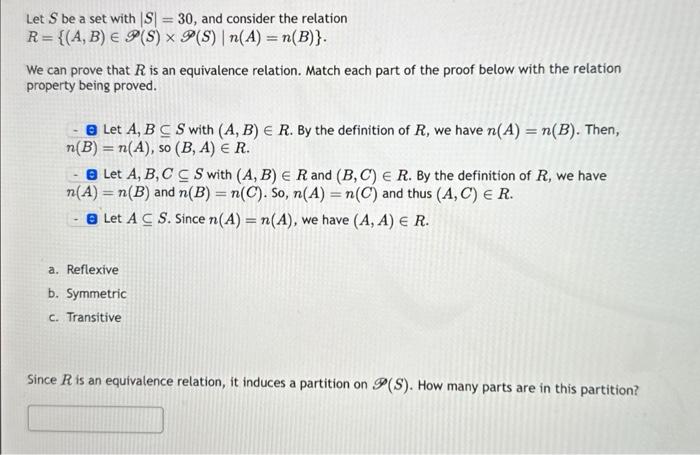 Let $S$ be a set with $|S| = 30$, and consider the relation
$R = \{(A, B) \in \mathscr{P}(S) \times \mathscr{P}(S) \mid n(A) = n(B)\}$.

We can prove that $R$ is an equivalence relation. Match each part of the proof below with the relation property being proved.

- Let $A, B \subseteq S$ with $(A, B) \in R$. By the definition of $R$, we have $n(A) = n(B)$. Then, $n(B) = n(A)$, so $(B, A) \in R$.

- Let $A, B, C \subseteq S$ with $(A, B) \in R$ and $(B, C) \in R$. By the definition of $R$, we have $n(A) = n(B)$ and $n(B) = n(C)$. So, $n(A) = n(C)$ and thus $(A, C) \in R$.

- Let $A \subseteq S$. Since $n(A) = n(A)$, we have $(A, A) \in R$.

a. Reflexive
b. Symmetric
c. Transitive

Since $R$ is an equivalence relation, it induces a partition on $\mathscr{P}(S)$. How many parts are in this partition?